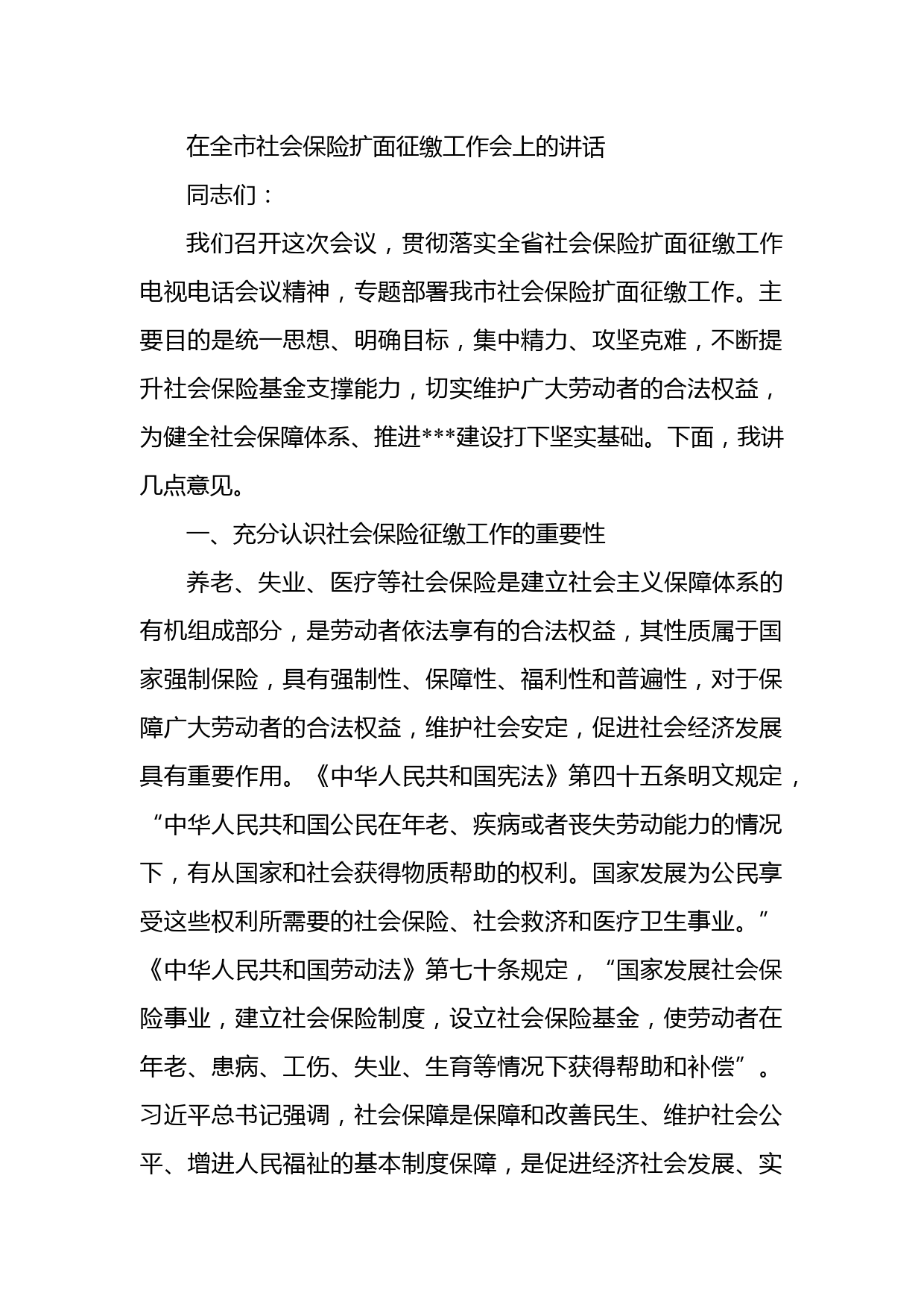 在全市社会保险扩面征缴工作会上的讲话

同志们：

我们召开这次会议，贯彻落实全省社会保险扩面征缴工作电视电话会议精神，专题部署我市社会保险扩面征缴工作。主要目的是统一思想、明确目标，集中精力、攻坚克难，不断提升社会保险基金支撑能力，切实维护广大劳动者的合法权益，为健全社会保障体系、推进***建设打下坚实基础。下面，我讲几点意见。

一、充分认识社会保险征缴工作的重要性

养老、失业、医疗等社会保险是建立社会主义保障体系的有机组成部分，是劳动者依法享有的合法权益，其性质属于国家强制保险，具有强制性、保障性、福利性和普遍性，对于保障广大劳动者的合法权益，维护社会安定，促进社会经济发展具有重要作用。《中华人民共和国宪法》第四十五条明文规定，“中华人民共和国公民在年老、疾病或者丧失劳动能力的情况下，有从国家和社会获得物质帮助的权利。国家发展为公民享受这些权利所需要的社会保险、社会救济和医疗卫生事业。”《中华人民共和国劳动法》第七十条规定，“国家发展社会保险事业，建立社会保险制度，设立社会保险基金，使劳动者在年老、患病、工伤、失业、生育等情况下获得帮助和补偿”。习近平总书记强调，社会保障是保障和改善民生、维护社会公平、增进人民福祉的基本制度保障，是促进经济社会发展、实